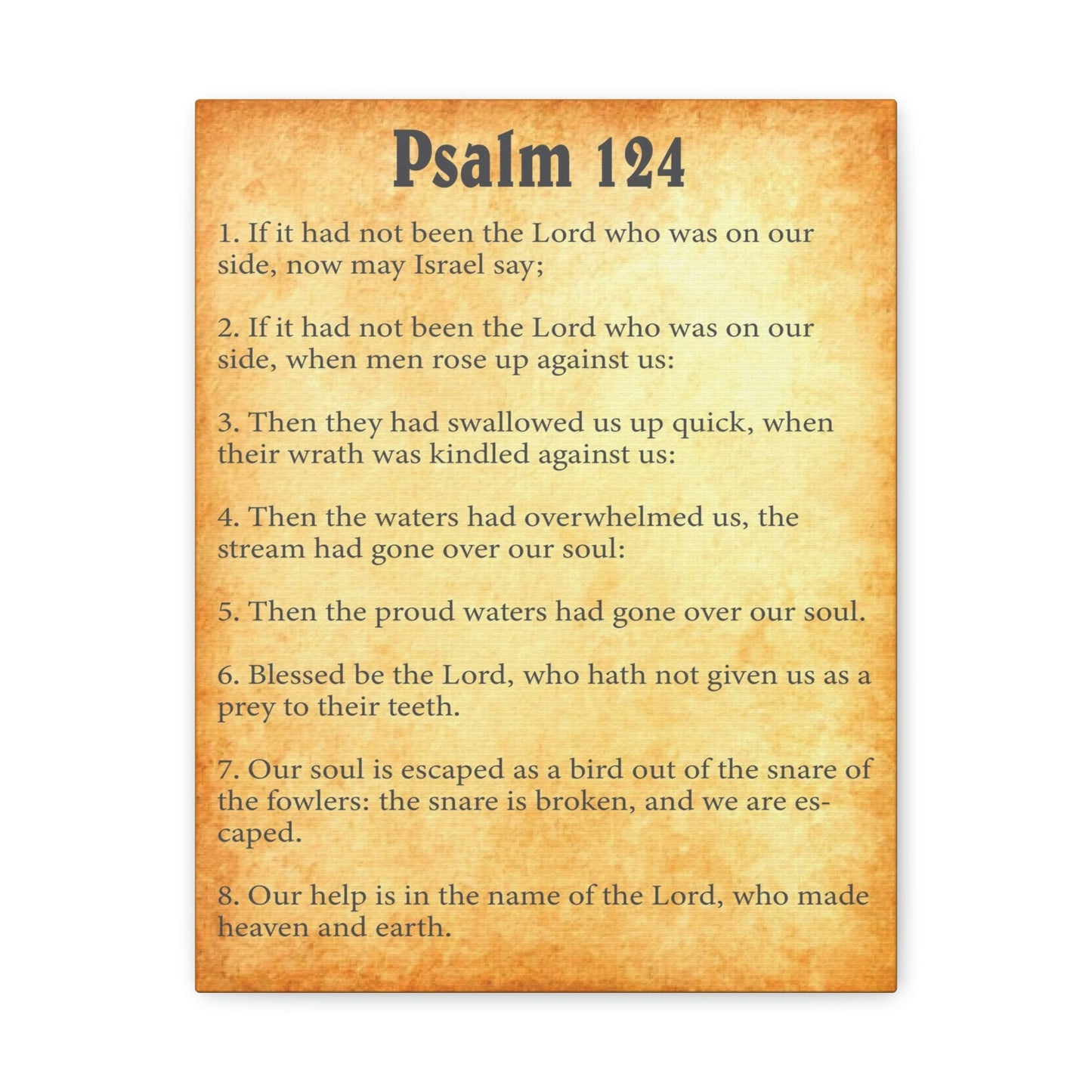 Psalm 124

1. If it had not been the Lord who was on our side, now may Israel say;

2. If it had not been the Lord who was on our side, when men rose up against us:

3. Then they had swallowed us up quick, when their wrath was kindled against us:

4. Then the waters had overwhelmed us, the stream had gone over our soul:

5. Then the proud waters had gone over our soul.

6. Blessed be the Lord, who hath not given us as a prey to their teeth.

7. Our soul is escaped as a bird out of the snare of the fowlers: the snare is broken, and we are escaped.

8. Our help is in the name of the Lord, who made heaven and earth.